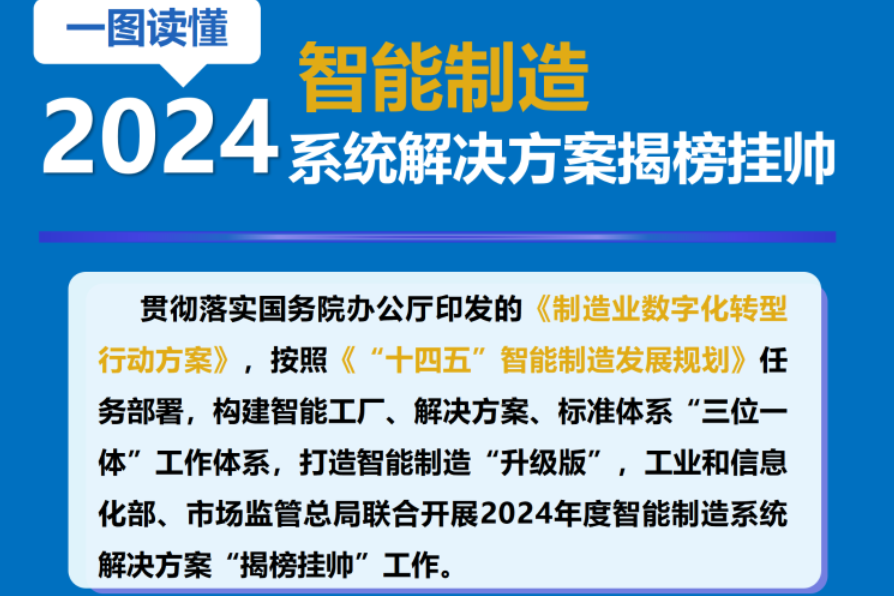 一图读懂

2024

智能制造

系统解决方案揭榜挂帅

贯彻落实国务院办公厅印发的《制造业数字化转型行动方案》，按照《“十四五”智能制造发展规划》任务部署，构建智能工厂、解决方案、标准体系“三位一体”工作体系，打造智能制造“升级版”，工业和信息化部、市场监管总局联合开展2024年度智能制造系统解决方案“揭榜挂帅”工作。